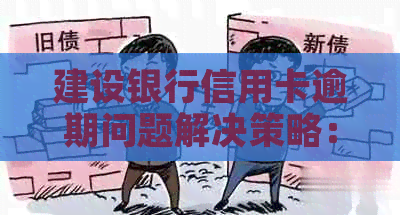 旧债

新债

建设银行信用卡逾期问题解决策略：